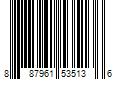 8 87961 53513 6